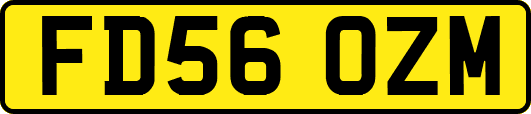 FD56 OZM